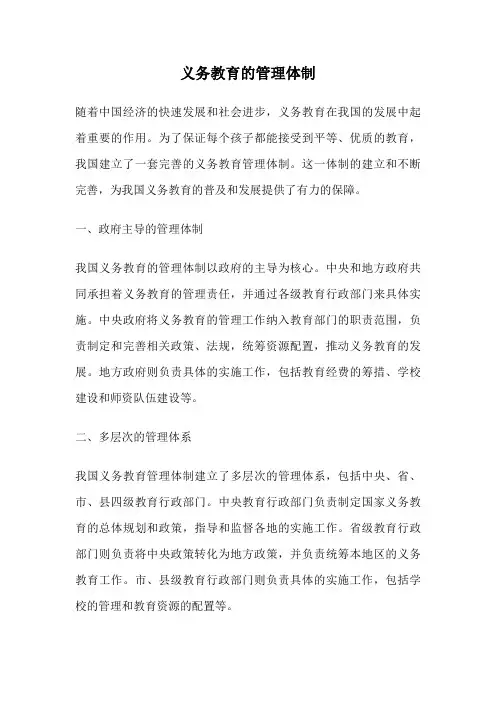 义务教育的管理体制

随着中国经济的快速发展和社会进步，义务教育在我国的发展中起着重要的作用。为了保证每个孩子都能接受到平等、优质的教育，我国建立了一套完善的义务教育管理体制。这一体制的建立和不断完善，为我国义务教育的普及和发展提供了有力的保障。

一、政府主导的管理体制

我国义务教育的管理体制以政府的主导为核心。中央和地方政府共同承担着义务教育的管理责任，并通过各级教育行政部门来具体实施。中央政府将义务教育的管理工作纳入教育部门的职责范围，负责制定和完善相关政策、法规，统筹资源配置，推动义务教育的发展。地方政府则负责具体的实施工作，包括教育经费的筹措、学校建设和师资队伍建设等。

二、多层次的管理体系

我国义务教育管理体制建立了多层次的管理体系，包括中央、省、市、县四级教育行政部门。中央教育行政部门负责制定国家义务教育的总体规划和政策，指导和监督各地的实施工作。省级教育行政部门则负责将中央政策转化为地方政策，并负责统筹本地区的义务教育工作。市、县级教育行政部门则负责具体的实施工作，包括学校的管理和教育资源的配置等。